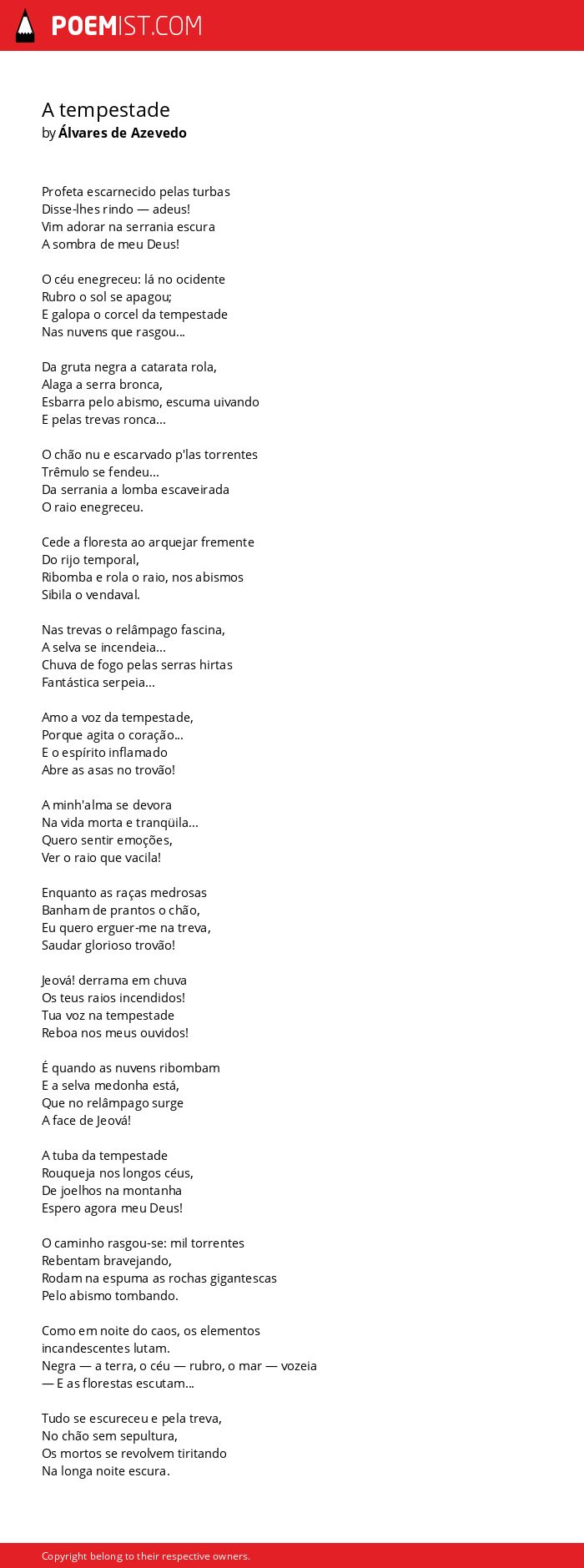 POEMIST.COM

A tempestade
by Álvares de Azevedo

Profeta escarnecido pelas turbas
Disse-lhes rindo — adeus!
Vim adorar na serrania escura
A sombra de meu Deus!

O céu enegreceu: lá no ocidente
Rubro o sol se apagou;
E galopa o corcel da tempestade
Nas nuvens que rasgou...

Da gruta negra a catarata rola,
Alaga a serra bronca,
Esbarra pelo abismo, escuma uivando
E pelas trevas ronca...

O chão nu e escarvado p'las torrentes
Trêmulo se fendeu...
Da serrania a lomba escaveirada
O raio enegreceu.

Cede a floresta ao arquejar fremente
Do rijo temporal,
Ribomba e rola o raio, nos abismos
Sibila o vendaval.

Nas trevas o relâmpago fascina,
A selva se incendeia...
Chuva de fogo pelas serras hirtas
Fantástica serpeia...

Amo a voz da tempestade,
Porque agita o coração...
E o espírito inflamado
Abre as asas no trovão!

A minh'alma se devora
Na vida morta e tranqüila...
Quero sentir emoções,
Ver o raio que vacila!

Enquanto as raças medrosas
Banham de prantos o chão,
Eu quero erguer-me na treva,
Saudar glorioso trovão!

Jeová! derrama em chuva
Os teus raios incendidos!
Tua voz na tempestade
Reboa nos meus ouvidos!

É quando as nuvens ribombam
E a selva medonha está,
Que no relâmpago surge
A face de Jeová!

A tuba da tempestade
Rouqueja nos longos céus,
De joelhos na montanha
Espero agora meu Deus!

O caminho rasgou-se: mil torrentes
Rebentam bravejando,
Rodam na espuma as rochas gigantescas
Pelo abismo tombando.

Como em noite do caos, os elementos
incandescentes lutam.
Negra — a terra, o céu — rubro, o mar — vozeia
— E as florestas escutam...

Tudo se escureceu e pela treva,
No chão sem sepultura,
Os mortos se revolvem tiritando
Na longa noite escura.

Copyright belong to their respective owners.